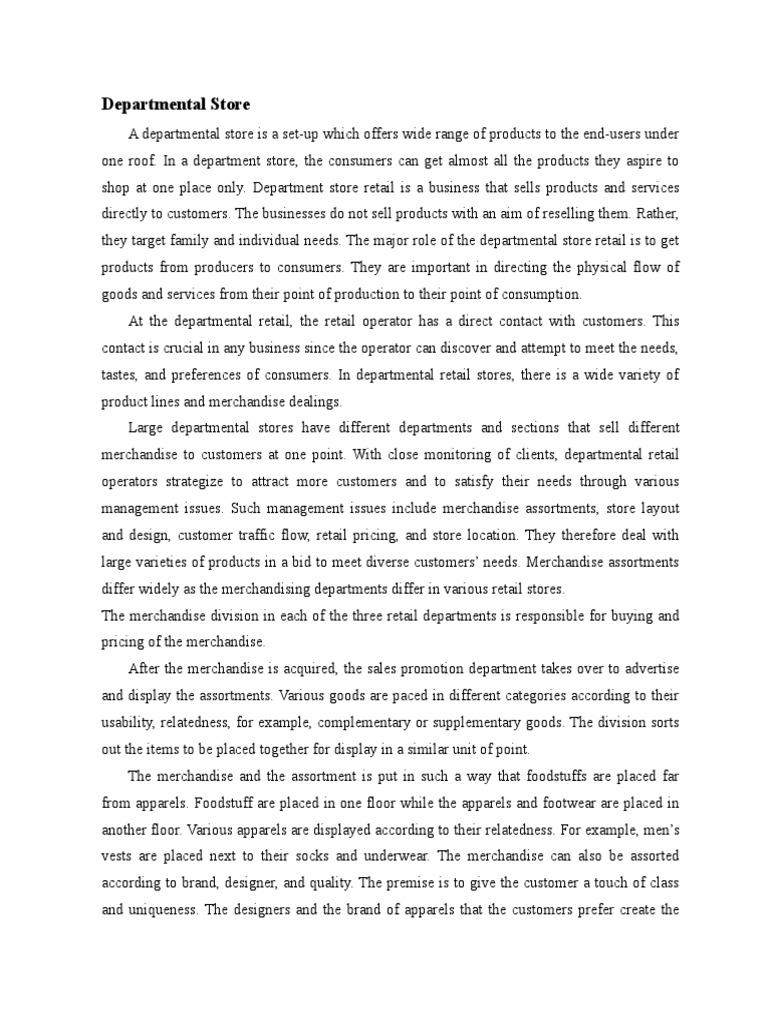 Departmental Store

A departmental store is a set-up which offers wide range of products to the end-users under one roof. In a department store, the consumers can get almost all the products they aspire to shop at one place only. Department store retail is a business that sells products and services directly to customers. The businesses do not sell products with an aim of reselling them. Rather, they target family and individual needs. The major role of the departmental store retail is to get products from producers to consumers. They are important in directing the physical flow of goods and services from their point of production to their point of consumption.

At the departmental retail, the retail operator has a direct contact with customers. This contact is crucial in any business since the operator can discover and attempt to meet the needs, tastes, and preferences of consumers. In departmental retail stores, there is a wide variety of product lines and merchandise dealings.

Large departmental stores have different departments and sections that sell different merchandise to customers at one point. With close monitoring of clients, departmental retail operators strategize to attract more customers and to satisfy their needs through various management issues. Such management issues include merchandise assortments, store layout and design, customer traffic flow, retail pricing, and store location. They therefore deal with large varieties of products in a bid to meet diverse customers' needs. Merchandise assortments differ widely as the merchandising departments differ in various retail stores.
The merchandise division in each of the three retail departments is responsible for buying and pricing of the merchandise.

After the merchandise is acquired, the sales promotion department takes over to advertise and display the assortments. Various goods are paced in different categories according to their usability, relatedness, for example, complementary or supplementary goods. The division sorts out the items to be placed together for display in a similar unit of point.

The merchandise and the assortment is put in such a way that foodstuffs are placed far from apparels. Foodstuff are placed in one floor while the apparels and footwear are placed in another floor. Various apparels are displayed according to their relatedness. For example, men's vests are placed next to their socks and underwear. The merchandise can also be assorted according to brand, designer, and quality. The premise is to give the customer a touch of class and uniqueness. The designers and the brand of apparels that the customers prefer create the